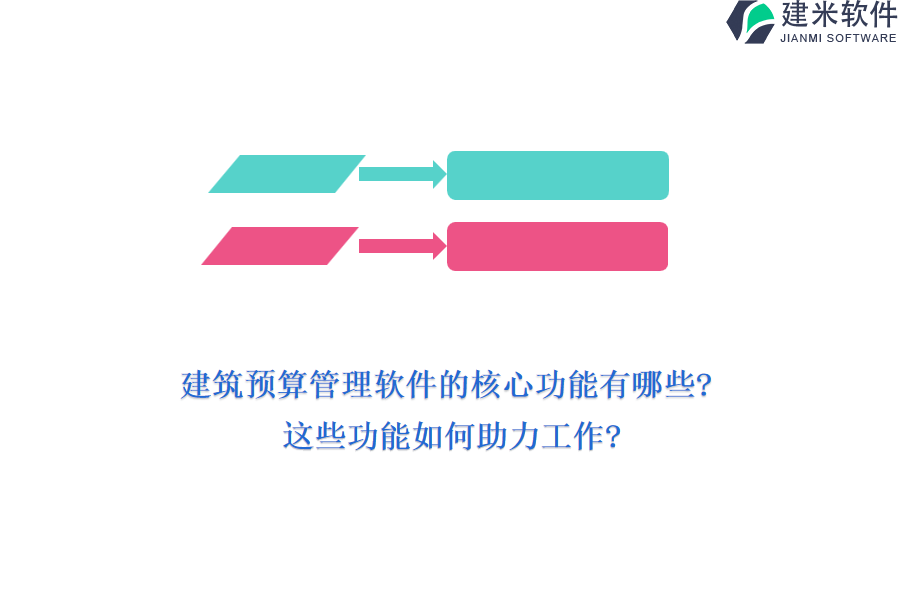 建米软件
JIANMI SOFTWARE

建筑预算管理软件的核心功能有哪些?
这些功能如何助力工作?